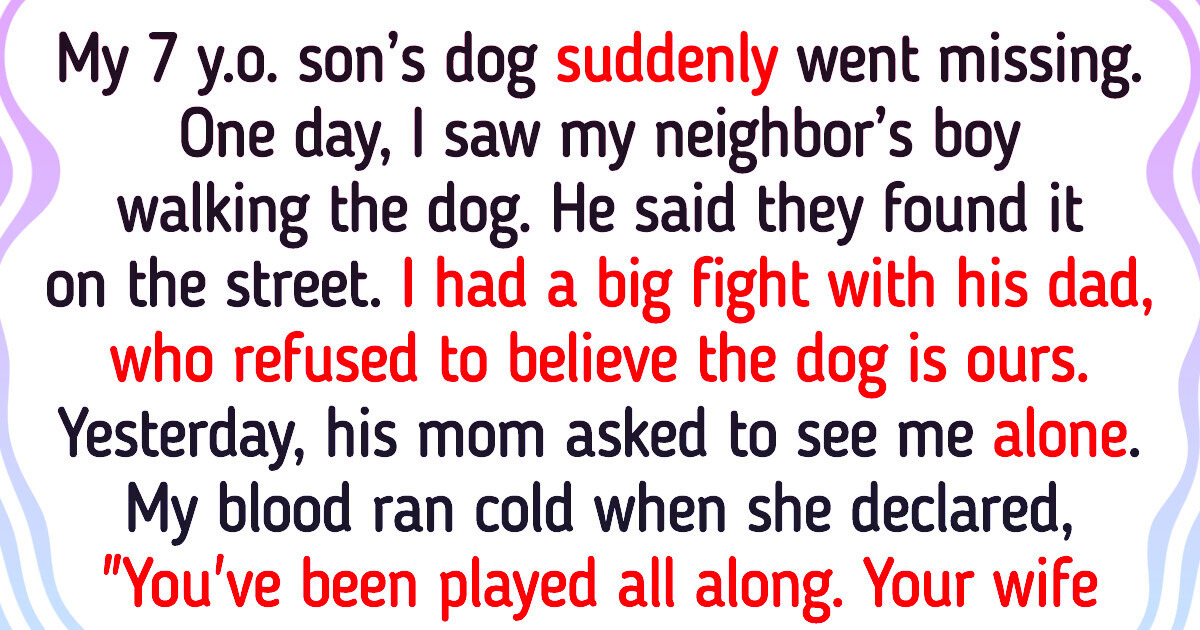 My 7 y.o. son's dog suddenly went missing. One day, I saw my neighbor's boy walking the dog. He said they found it on the street. I had a big fight with his dad, who refused to believe the dog is ours. Yesterday, his mom asked to see me alone. My blood ran cold when she declared, "You've been played all along. Your wife